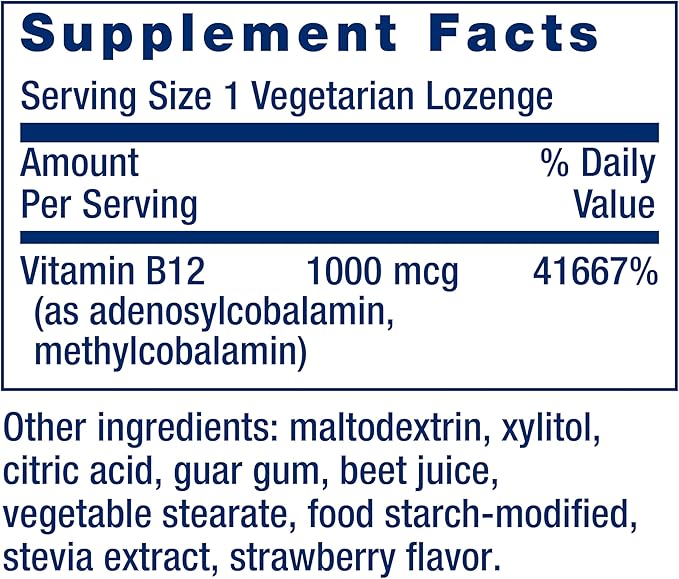 Supplement Facts

Serving Size 1 Vegetarian Lozenge

| Amount Per Serving | | % Daily Value |
|---|---|---|
| Vitamin B12 (as adenosylcobalamin, methylcobalamin) | 1000 mcg | 41667% |

Other ingredients: maltodextrin, xylitol, citric acid, guar gum, beet juice, vegetable stearate, food starch-modified, stevia extract, strawberry flavor.